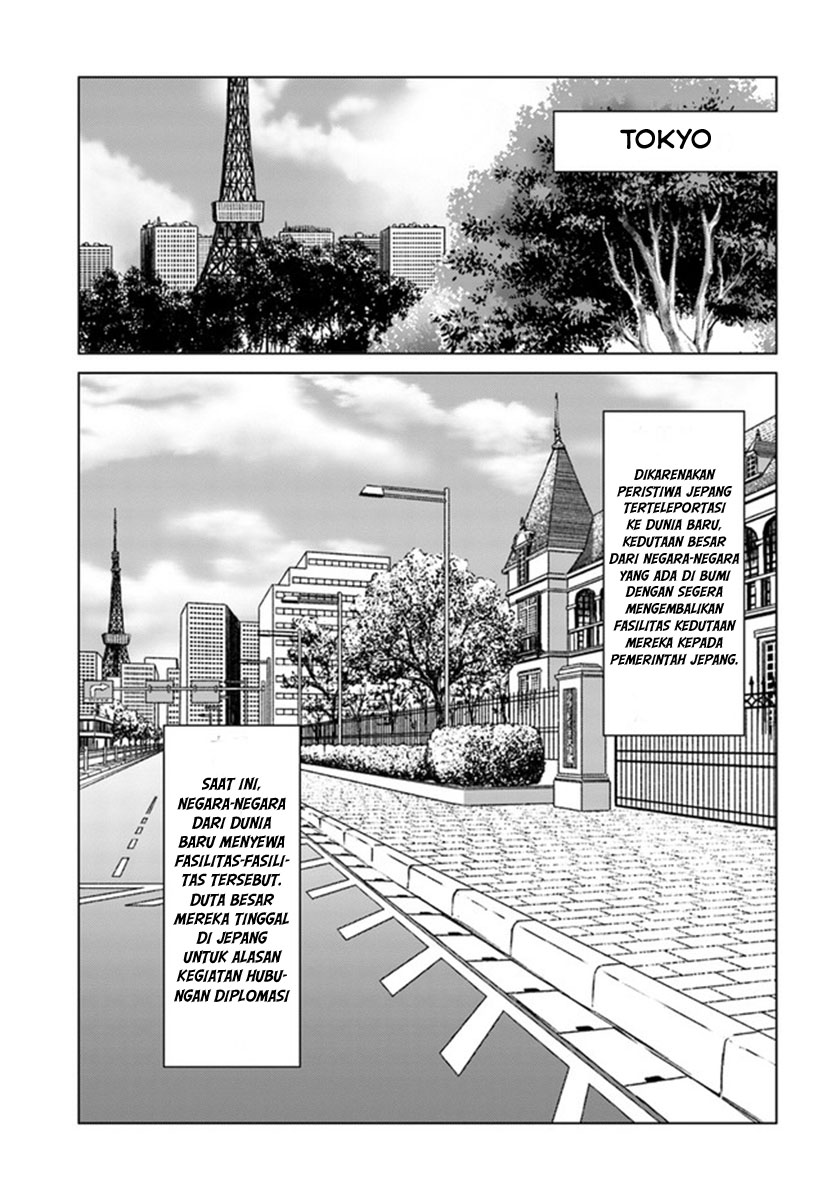 TOKYO

DIKARENAKAN PERISTIWA JEPANG TERTELEPORTASI KE DUNIA BARU, KEDUTAAN BESAR DARI NEGARA-NEGARA YANG ADA DI BUMI DENGAN SEGERA MENGEMBALIKAN FASILITAS KEDUTAAN MEREKA KEPADA PEMERINTAH JEPANG.

SAAT INI, NEGARA-NEGARA DARI DUNIA BARU MENYEWA FASILITAS-FASILITAS TERSEBUT. DUTA BESAR MEREKA TINGGAL DI JEPANG UNTUK ALASAN KEGIATAN HUBUNGAN DIPLOMASI